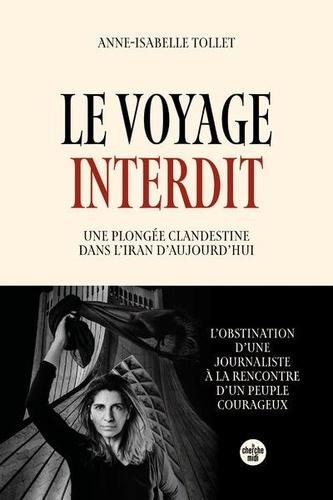 ANNE-ISABELLE TOLLET

LE VOYAGE
INTERDIT

UNE PLONGÉE CLANDESTINE
DANS L'IRAN D'AUJOURD'HUI

L'OBSTINATION
D'UNE
JOURNALISTE
À LA RENCONTRE
D'UN PEUPLE
COURAGEUX

le cherche midi